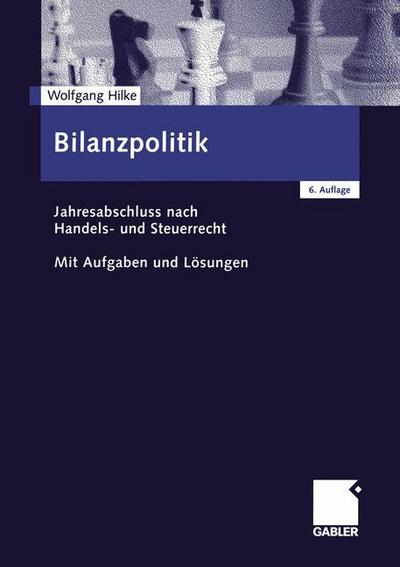 Wolfgang Hilke

Bilanzpolitik

6. Auflage

Jahresabschluss nach Handels- und Steuerrecht

Mit Aufgaben und Lösungen

GABLER